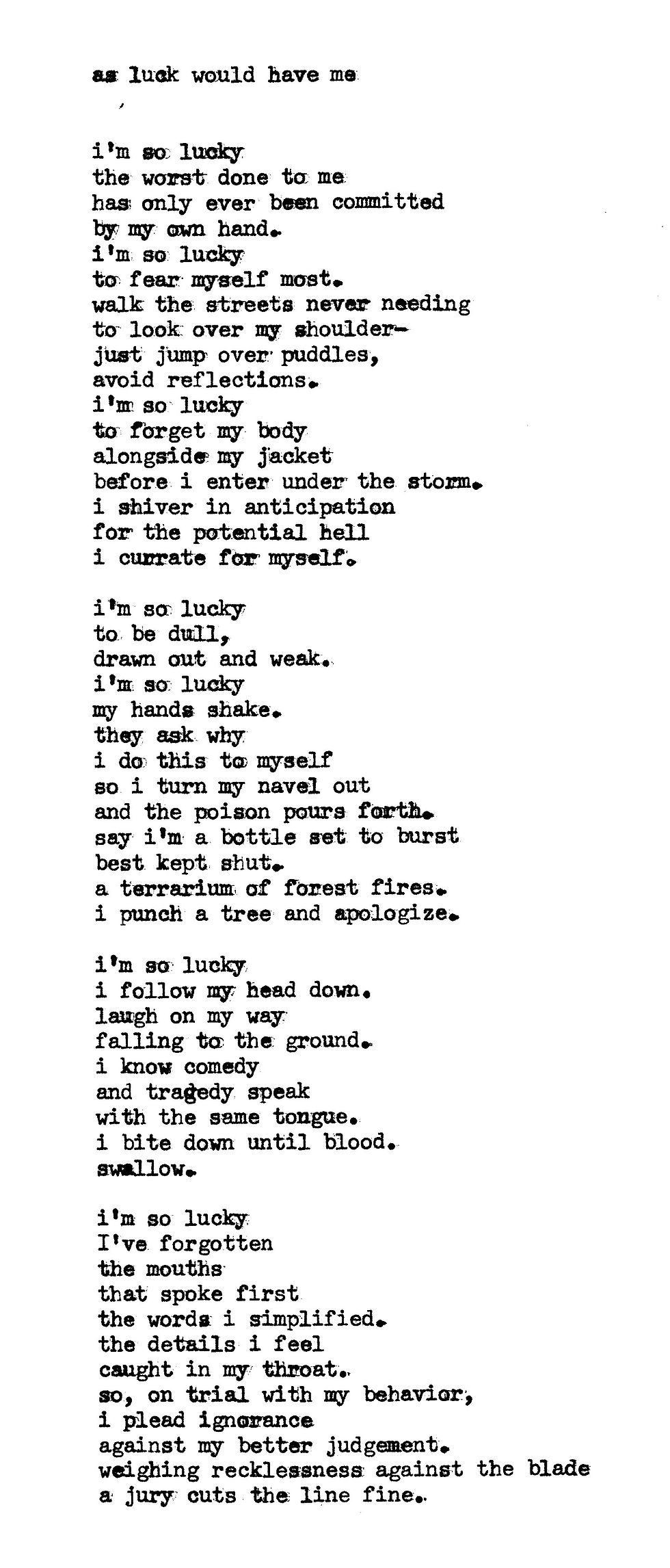 as luck would have me

i'm so lucky
the worst done to me
has only ever been committed
by my own hand.
i'm so lucky
to fear myself most.
walk the streets never needing
to look over my shoulder-
just jump over puddles,
avoid reflections.
i'm so lucky
to forget my body
alongside my jacket
before i enter under the storm.
i shiver in anticipation
for the potential hell
i currate for myself.

i'm so lucky
to be dull,
drawn out and weak.
i'm so lucky
my hands shake.
they ask why
i do this to myself
so i turn my navel out
and the poison pours forth.
say i'm a bottle set to burst
best kept shut.
a terrarium of forest fires.
i punch a tree and apologize.

i'm so lucky
i follow my head down.
laugh on my way
falling to the ground.
i know comedy
and tragedy speak
with the same tongue.
i bite down until blood.
swallow.

i'm so lucky
I've forgotten
the mouths
that spoke first
the words i simplified.
the details i feel
caught in my throat.
so, on trial with my behavior,
i plead ignorance
against my better judgement.
weighing recklessness against the blade
a jury cuts the line fine.